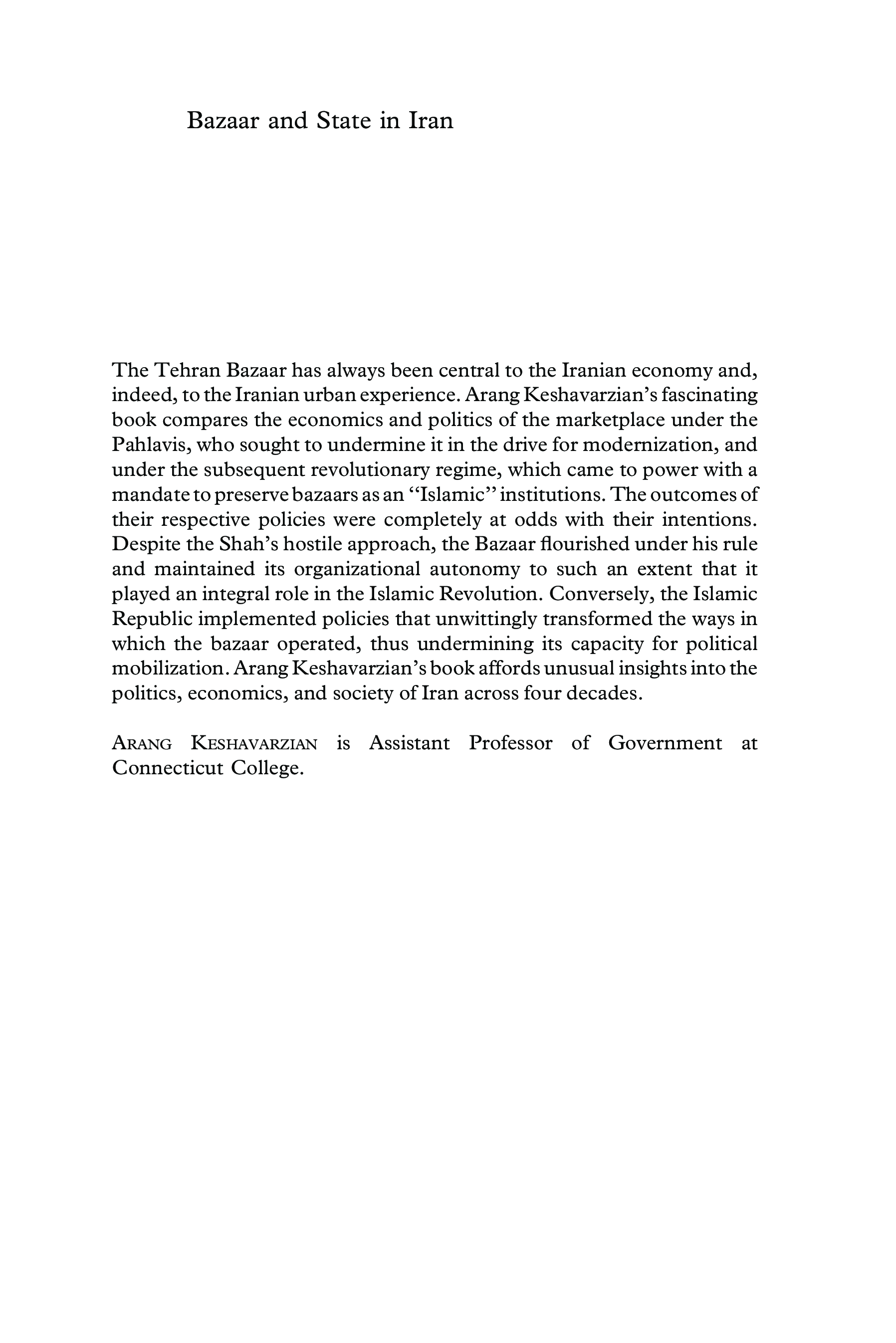 Bazaar and State in Iran

The Tehran Bazaar has always been central to the Iranian economy and, indeed, to the Iranian urban experience. Arang Keshavarzian's fascinating book compares the economics and politics of the marketplace under the Pahlavis, who sought to undermine it in the drive for modernization, and under the subsequent revolutionary regime, which came to power with a mandate to preserve bazaars as an "Islamic" institutions. The outcomes of their respective policies were completely at odds with their intentions. Despite the Shah's hostile approach, the Bazaar flourished under his rule and maintained its organizational autonomy to such an extent that it played an integral role in the Islamic Revolution. Conversely, the Islamic Republic implemented policies that unwittingly transformed the ways in which the bazaar operated, thus undermining its capacity for political mobilization. Arang Keshavarzian's book affords unusual insights into the politics, economics, and society of Iran across four decades.

ARANG KESHAVARZIAN is Assistant Professor of Government at Connecticut College.